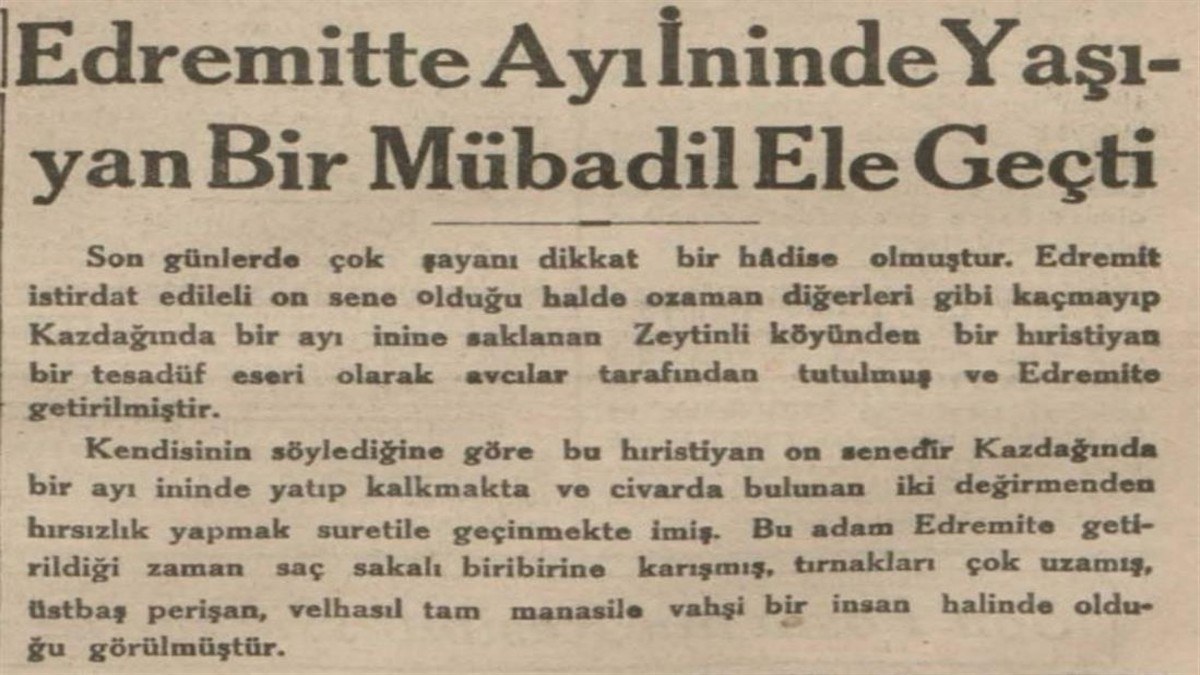 Edremitte Ayı İninde Yaşıyan Bir Mübadil Ele Geçti

Son günlerde çok şayanı dikkat bir hâdise olmuştur. Edremit istirdat edileli on sene olduğu halde ozaman diğerleri gibi kaçmayıp Kazdağında bir ayı inine saklanan Zeytinli köyünden bir hıristiyan bir tesadüf eseri olarak avcılar tarafından tutulmuş ve Edremite getirilmiştir.

Kendisinin söylediğine göre bu hıristiyan on senedir Kazdağında bir ayı ininde yatıp kalkmakta ve civarda bulunan iki değirmenden hırsızlık yapmak suretile geçinmekte imiş. Bu adam Edremite getirildiği zaman saç sakalı biribirine karışmış, tırnakları çok uzamış, üstbaş perişan, velhasıl tam manasile vahşi bir insan halinde olduğu görülmüştür.